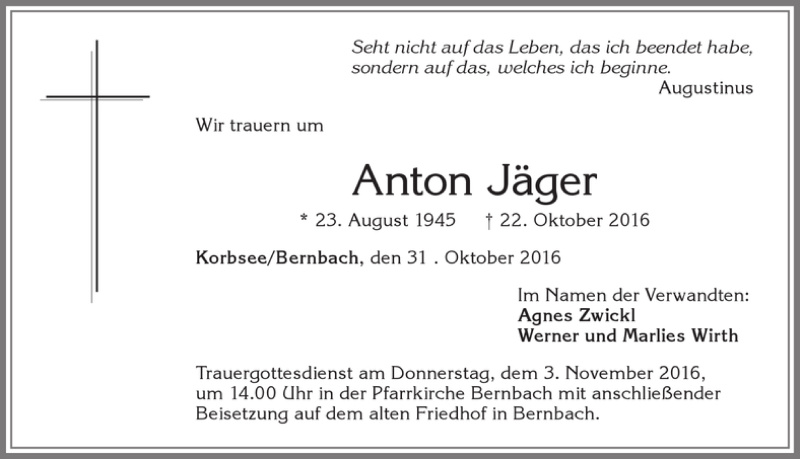 Seht nicht auf das Leben, das ich beendet habe, sondern auf das, welches ich beginne.
Augustinus

Wir trauern um

Anton Jäger

* 23. August 1945 † 22. Oktober 2016

Korbsee/Bernbach, den 31 . Oktober 2016

Im Namen der Verwandten:
Agnes Zwickl
Werner und Marlies Wirth

Trauergottesdienst am Donnerstag, dem 3. November 2016, um 14.00 Uhr in der Pfarrkirche Bernbach mit anschließender Beisetzung auf dem alten Friedhof in Bernbach.